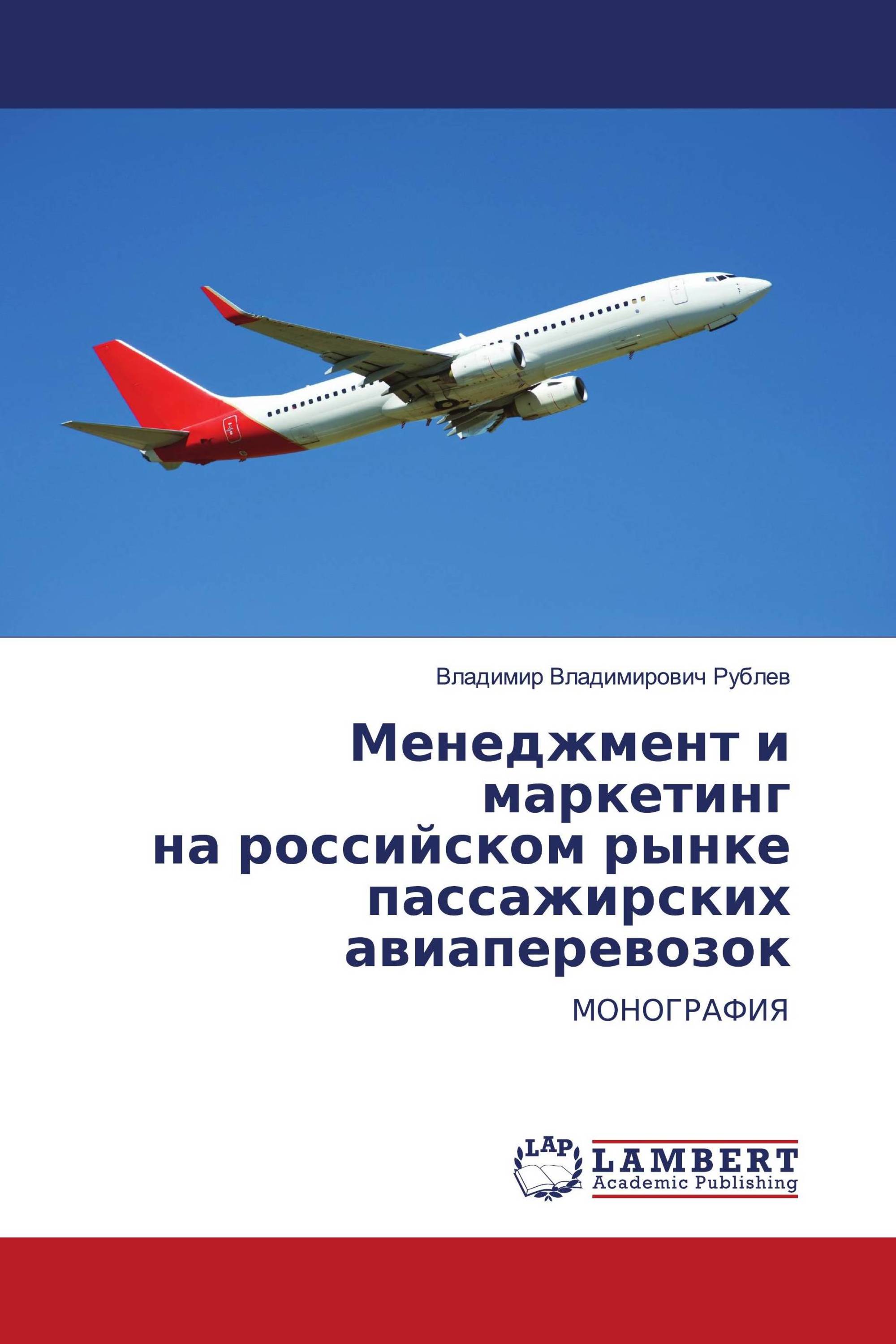 Владимир Владимирович Рублев

Менеджмент и маркетинг на российском рынке пассажирских авиаперевозок

МОНОГРАФИЯ

LAP

LAMBERT Academic Publishing